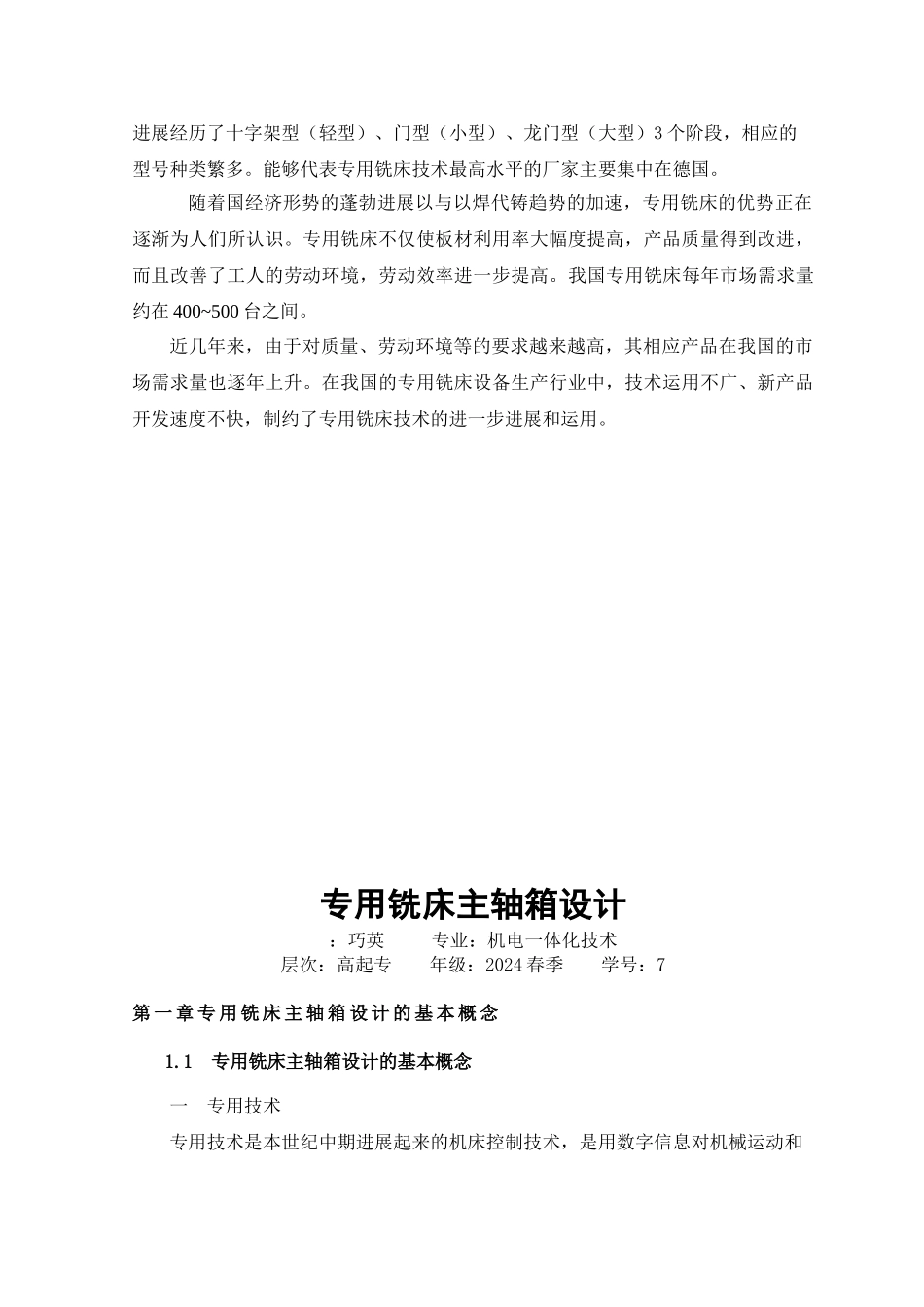 进展经历了十字架型（轻型）、门型（小型）、龙门型（大型）3 个阶段，相应的型号种类繁多。能够代表专用铣床技术最高水平的厂家主要集中在德国。

随着国经济形势的蓬勃进展以与以焊代铸趋势的加速，专用铣床的优势正在逐渐为人们所认识。专用铣床不仅使板材利用率大幅度提高，产品质量得到改进，而且改善了工人的劳动环境，劳动效率进一步提高。我国专用铣床每年市场需求量约在 400~500 台之间。

近几年来，由于对质量、劳动环境等的要求越来越高，其相应产品在我国的市场需求量也逐年上升。在我国的专用铣床设备生产行业中，技术运用不广、新产品开发速度不快，制约了专用铣床技术的进一步进展和运用。

专用铣床主轴箱设计

：巧英　　专业：机电一体化技术

层次：高起专　　年级：2024 春季　　学号：7

第一章专用铣床主轴箱设计的基本概念

1.1　专用铣床主轴箱设计的基本概念

一　专用技术

专用技术是本世纪中期进展起来的机床控制技术，是用数字信息对机械运动和